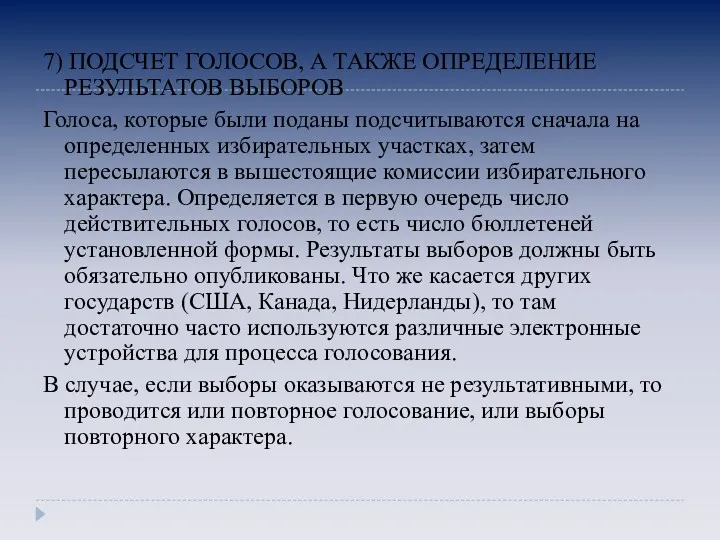 7) ПОДСЧЕТ ГОЛОСОВ, А ТАКЖЕ ОПРЕДЕЛЕНИЕ РЕЗУЛЬТАТОВ ВЫБОРОВ

Голоса, которые были поданы подсчитываются сначала на определенных избирательных участках, затем пересылаются в вышестоящие комиссии избирательного характера. Определяется в первую очередь число действительных голосов, то есть число бюллетеней установленной формы. Результаты выборов должны быть обязательно опубликованы. Что же касается других государств (США, Канада, Нидерланды), то там достаточно часто используются различные электронные устройства для процесса голосования.

В случае, если выборы оказываются не результативными, то проводится или повторное голосование, или выборы повторного характера.